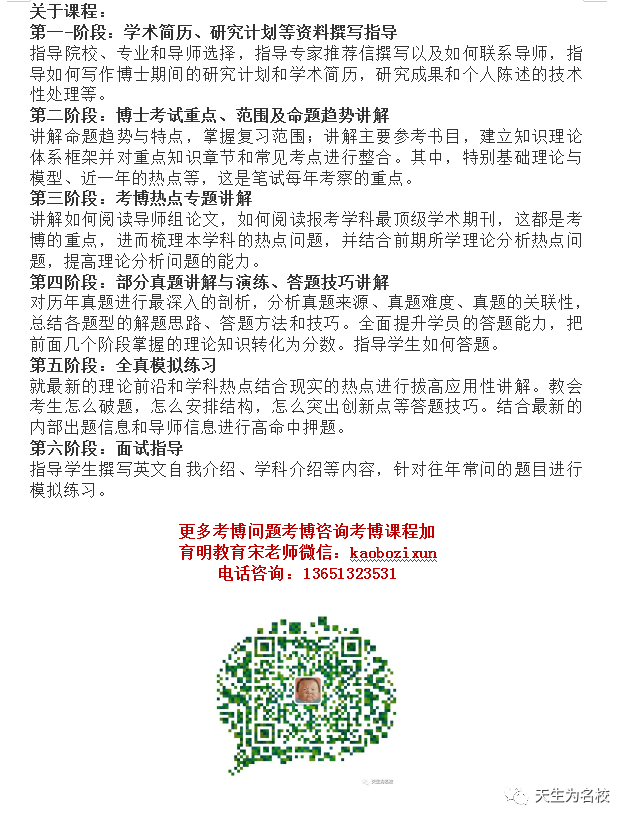 关于课程：
第一-阶段：学术简历、研究计划等资料撰写指导
指导院校、专业和导师选择，指导专家推荐信撰写以及如何联系导师，指导如何写作博士期间的研究计划和学术简历，研究成果和个人陈述的技术性处理等。
第二阶段：博士考试重点、范围及命题趋势讲解
讲解命题趋势与特点，掌握复习范围；讲解主要参考书目，建立知识理论体系框架并对重点知识章节和常见考点进行整合。其中，特别基础理论与模型、近一年的热点等，这是笔试每年考察的重点。
第三阶段：考博热点专题讲解
讲解如何阅读导师组论文，如何阅读报考学科最顶级学术期刊，这都是考博的重点，进而梳理本学科的热点问题，并结合前期所学理论分析热点问题，提高理论分析问题的能力。
第四阶段：部分真题讲解与演练、答题技巧讲解
对历年真题进行最深入的剖析，分析真题来源、真题难度、真题的关联性，总结各题型的解题思路、答题方法和技巧。全面提升学员的答题能力，把前面几个阶段掌握的理论知识转化为分数。指导学生如何答题。
第五阶段：全真模拟练习
就最新的理论前沿和学科热点结合现实的热点进行拔高应用性讲解。教会考生怎么破题，怎么安排结构，怎么突出创新点等答题技巧。结合最新的内部出题信息和导师信息进行高命中押题。
第六阶段：面试指导
指导学生撰写英文自我介绍、学科介绍等内容，针对往年常问的题目进行模拟练习。

更多考博问题考博咨询考博课程加
育明教育宋老师微信：kaobozixun
电话咨询：13651323531

天生为名校